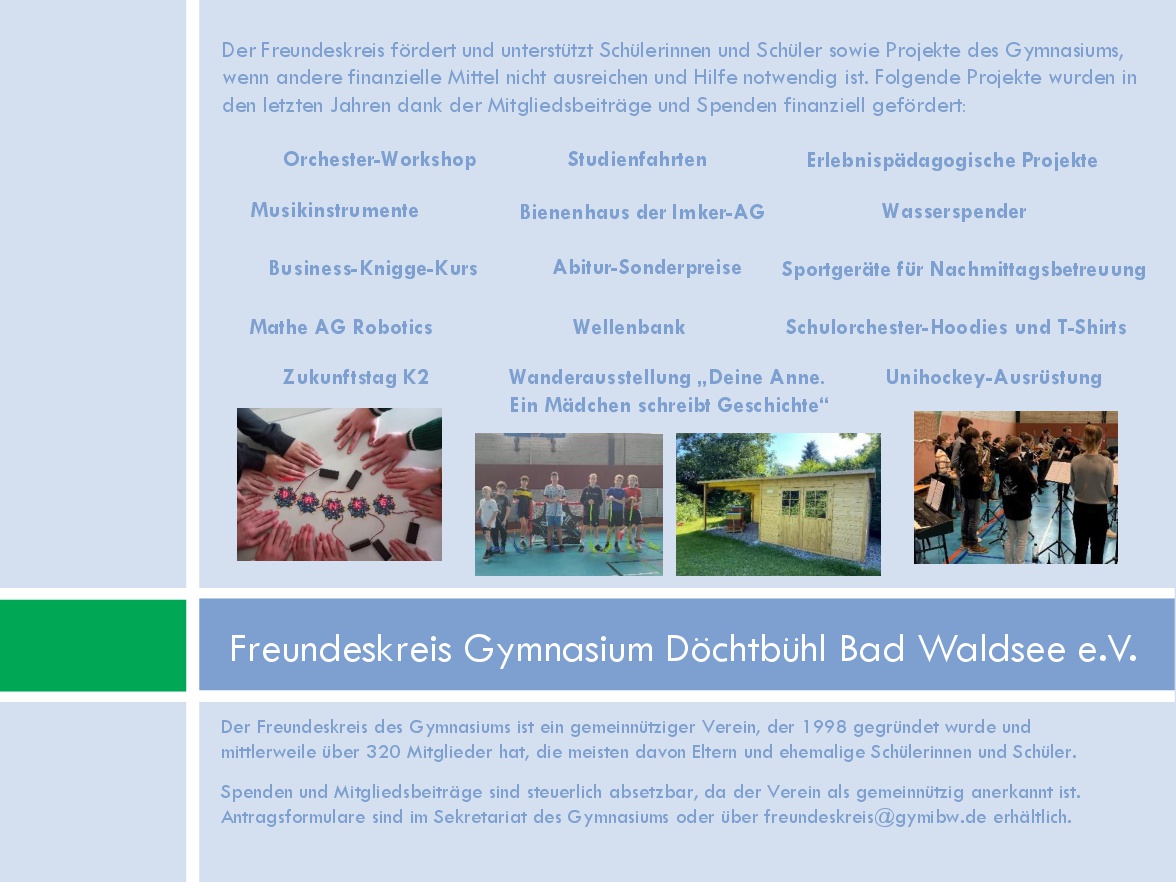 Der Freundeskreis fördert und unterstützt Schülerinnen und Schüler sowie Projekte des Gymnasiums, wenn andere finanzielle Mittel nicht ausreichen und Hilfe notwendig ist. Folgende Projekte wurden in den letzten Jahren dank der Mitgliedsbeiträge und Spenden finanziell gefördert:

Orchester-Workshop

Studienfahrten

Erlebnispädagogische Projekte

Musikinstrumente

Bienenhaus der Imker-AG

Wasserspender

Business-Knigge-Kurs

Abitur-Sonderpreise

Sportgeräte für Nachmittagsbetreuung

Mathe AG Robotics

Wellenbank

Schulorchester-Hoodies und T-Shirts

Zukunftstag K2

Wanderausstellung „Deine Anne. Ein Mädchen schreibt Geschichte“

Unihockey-Ausrüstung

Freundeskreis Gymnasium Döchtbühl Bad Waldsee e.V.

Der Freundeskreis des Gymnasiums ist ein gemeinnütziger Verein, der 1998 gegründet wurde und mittlerweile über 320 Mitglieder hat, die meisten davon Eltern und ehemalige Schülerinnen und Schüler.

Spenden und Mitgliedsbeiträge sind steuerlich absetzbar, da der Verein als gemeinnützig anerkannt ist. Antragsformulare sind im Sekretariat des Gymnasiums oder über freundeskreis@gymibw.de erhältlich.